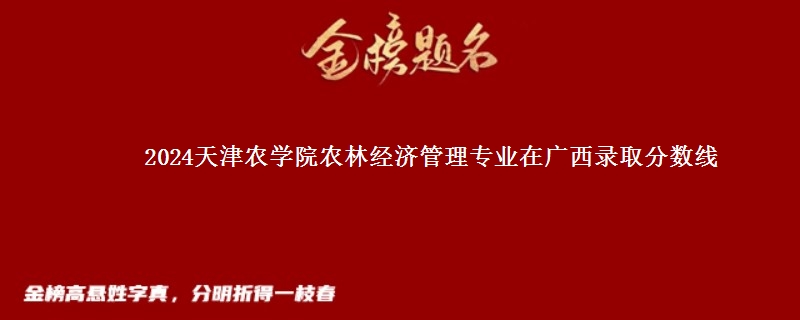 金榜题名

2024天津农学院农林经济管理专业在广西录取分数线

金榜高悬姓字真，分明折得一枝春